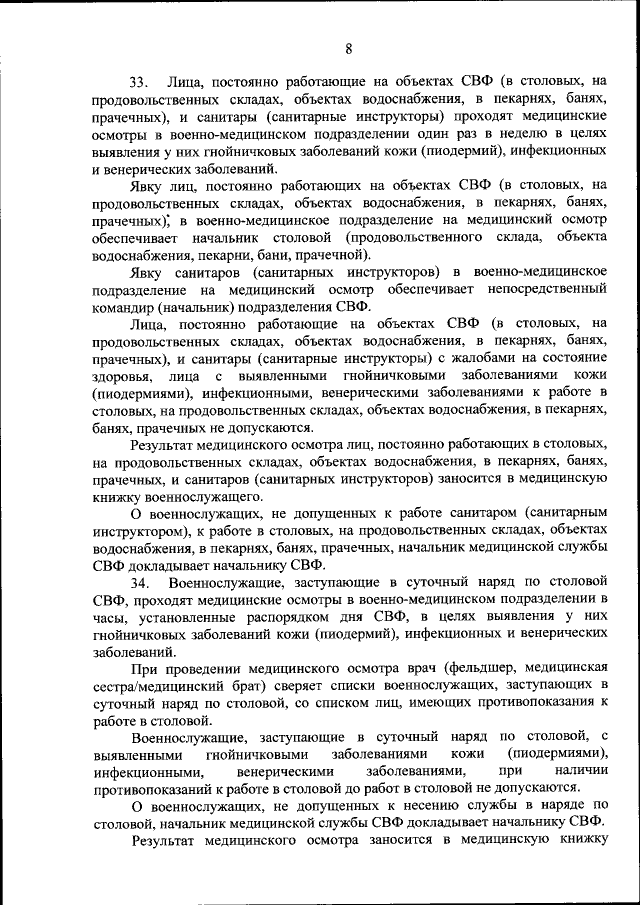 8

33. Лица, постоянно работающие на объектах СВФ (в столовых, на продовольственных складах, объектах водоснабжения, в пекарнях, банях, прачечных), и санитары (санитарные инструкторы) проходят медицинские осмотры в военно-медицинском подразделении один раз в неделю в целях выявления у них гнойничковых заболеваний кожи (пиодермий), инфекционных и венерических заболеваний.

Явку лиц, постоянно работающих на объектах СВФ (в столовых, на продовольственных складах, объектах водоснабжения, в пекарнях, банях, прачечных), в военно-медицинское подразделение на медицинский осмотр обеспечивает начальник столовой (продовольственного склада, объекта водоснабжения, пекарни, бани, прачечной).

Явку санитаров (санитарных инструкторов) в военно-медицинское подразделение на медицинский осмотр обеспечивает непосредственный командир (начальник) подразделения СВФ.

Лица, постоянно работающие на объектах СВФ (в столовых, на продовольственных складах, объектах водоснабжения, в пекарнях, банях, прачечных), и санитары (санитарные инструкторы) с жалобами на состояние здоровья, лица с выявленными гнойничковыми заболеваниями кожи (пиодермиями), инфекционными, венерическими заболеваниями к работе в столовых, на продовольственных складах, объектах водоснабжения, в пекарнях, банях, прачечных не допускаются.

Результат медицинского осмотра лиц, постоянно работающих в столовых, на продовольственных складах, объектах водоснабжения, в пекарнях, банях, прачечных, и санитаров (санитарных инструкторов) заносится в медицинскую книжку военнослужащего.

О военнослужащих, не допущенных к работе санитаром (санитарным инструктором), к работе в столовых, на продовольственных складах, объектах водоснабжения, в пекарнях, банях, прачечных, начальник медицинской службы СВФ докладывает начальнику СВФ.

34. Военнослужащие, заступающие в суточный наряд по столовой СВФ, проходят медицинские осмотры в военно-медицинском подразделении в часы, установленные распорядком дня СВФ, в целях выявления у них гнойничковых заболеваний кожи (пиодермий), инфекционных и венерических заболеваний.

При проведении медицинского осмотра врач (фельдшер, медицинская сестра/медицинский брат) сверяет списки военнослужащих, заступающих в суточный наряд по столовой, со списком лиц, имеющих противопоказания к работе в столовой.

Военнослужащие, заступающие в суточный наряд по столовой, с выявленными гнойничковыми заболеваниями кожи (пиодермиями), инфекционными, венерическими заболеваниями, при наличии противопоказаний к работе в столовой до работ в столовой не допускаются.

О военнослужащих, не допущенных к несению службы в наряде по столовой, начальник медицинской службы СВФ докладывает начальнику СВФ.

Результат медицинского осмотра заносится в медицинскую книжку